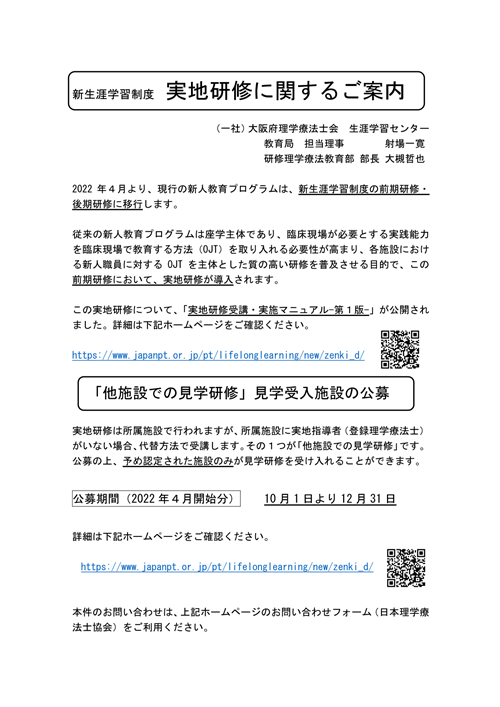 新生涯学習制度　実地研修に関するご案内

（一社）大阪府理学療法士会　生涯学習センター
教育局　担当理事　　　射場一寛
研修理学療法教育部 部長　大槻哲也

2022 年４月より、現行の新人教育プログラムは、新生涯学習制度の前期研修・後期研修に移行します。

従来の新人教育プログラムは座学主体であり、臨床現場が必要とする実践能力を臨床現場で教育する方法（OJT）を取り入れる必要性が高まり、各施設における新人職員に対する OJT を主体とした質の高い研修を普及させる目的で、この前期研修において、実地研修が導入されます。

この実地研修について、「実地研修受講・実施マニュアル-第１版-」が公開されました。詳細は下記ホームページをご確認ください。

https://www.japanpt.or.jp/pt/lifelonglearning/new/zenki_d/

「他施設での見学研修」見学受入施設の公募

実地研修は所属施設で行われますが、所属施設に実地指導者（登録理学療法士）がいない場合、代替方法で受講します。その１つが「他施設での見学研修」です。公募の上、予め認定された施設のみが見学研修を受け入れることができます。

公募期間（2022 年４月開始分）　10 月１日より 12 月 31 日

詳細は下記ホームページをご確認ください。

https://www.japanpt.or.jp/pt/lifelonglearning/new/zenki_d/

本件のお問い合わせは、上記ホームページのお問い合わせフォーム（日本理学療法士協会）をご利用ください。